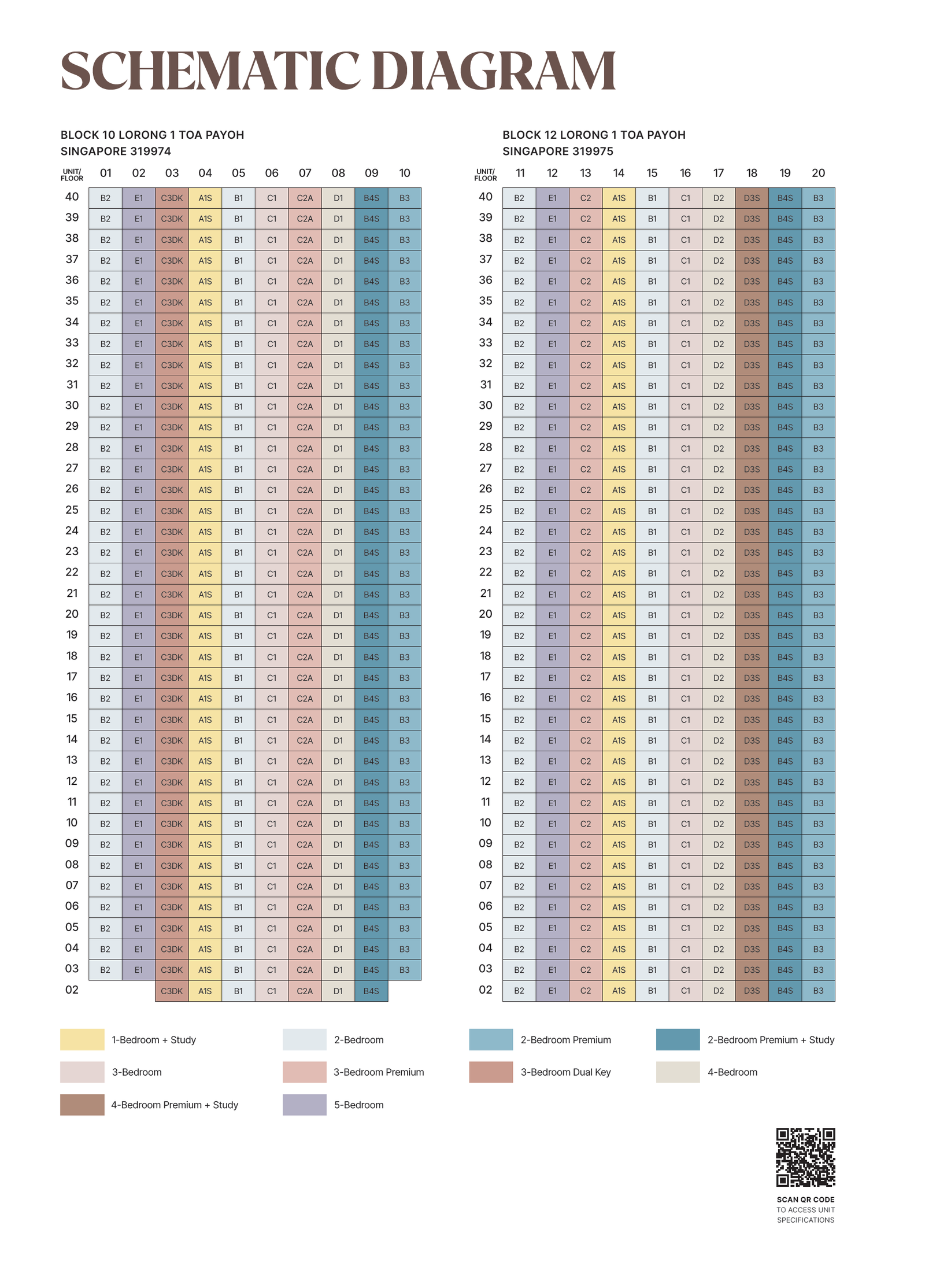 SCHEMATIC DIAGRAM

BLOCK 10 LORONG 1 TOA PAYOH
SINGAPORE 319974

| UNIT/ FLOOR | 01 | 02 | 03 | 04 | 05 | 06 | 07 | 08 | 09 | 10 |
|---|---|---|---|---|---|---|---|---|---|---|
| 40 | B2 | E1 | C3DK | A1S | B1 | C1 | C2A | D1 | B4S | B3 |
| 39 | B2 | E1 | C3DK | A1S | B1 | C1 | C2A | D1 | B4S | B3 |
| 38 | B2 | E1 | C3DK | A1S | B1 | C1 | C2A | D1 | B4S | B3 |
| 37 | B2 | E1 | C3DK | A1S | B1 | C1 | C2A | D1 | B4S | B3 |
| 36 | B2 | E1 | C3DK | A1S | B1 | C1 | C2A | D1 | B4S | B3 |
| 35 | B2 | E1 | C3DK | A1S | B1 | C1 | C2A | D1 | B4S | B3 |
| 34 | B2 | E1 | C3DK | A1S | B1 | C1 | C2A | D1 | B4S | B3 |
| 33 | B2 | E1 | C3DK | A1S | B1 | C1 | C2A | D1 | B4S | B3 |
| 32 | B2 | E1 | C3DK | A1S | B1 | C1 | C2A | D1 | B4S | B3 |
| 31 | B2 | E1 | C3DK | A1S | B1 | C1 | C2A | D1 | B4S | B3 |
| 30 | B2 | E1 | C3DK | A1S | B1 | C1 | C2A | D1 | B4S | B3 |
| 29 | B2 | E1 | C3DK | A1S | B1 | C1 | C2A | D1 | B4S | B3 |
| 28 | B2 | E1 | C3DK | A1S | B1 | C1 | C2A | D1 | B4S | B3 |
| 27 | B2 | E1 | C3DK | A1S | B1 | C1 | C2A | D1 | B4S | B3 |
| 26 | B2 | E1 | C3DK | A1S | B1 | C1 | C2A | D1 | B4S | B3 |
| 25 | B2 | E1 | C3DK | A1S | B1 | C1 | C2A | D1 | B4S | B3 |
| 24 | B2 | E1 | C3DK | A1S | B1 | C1 | C2A | D1 | B4S | B3 |
| 23 | B2 | E1 | C3DK | A1S | B1 | C1 | C2A | D1 | B4S | B3 |
| 22 | B2 | E1 | C3DK | A1S | B1 | C1 | C2A | D1 | B4S | B3 |
| 21 | B2 | E1 | C3DK | A1S | B1 | C1 | C2A | D1 | B4S | B3 |
| 20 | B2 | E1 | C3DK | A1S | B1 | C1 | C2A | D1 | B4S | B3 |
| 19 | B2 | E1 | C3DK | A1S | B1 | C1 | C2A | D1 | B4S | B3 |
| 18 | B2 | E1 | C3DK | A1S | B1 | C1 | C2A | D1 | B4S | B3 |
| 17 | B2 | E1 | C3DK | A1S | B1 | C1 | C2A | D1 | B4S | B3 |
| 16 | B2 | E1 | C3DK | A1S | B1 | C1 | C2A | D1 | B4S | B3 |
| 15 | B2 | E1 | C3DK | A1S | B1 | C1 | C2A | D1 | B4S | B3 |
| 14 | B2 | E1 | C3DK | A1S | B1 | C1 | C2A | D1 | B4S | B3 |
| 13 | B2 | E1 | C3DK | A1S | B1 | C1 | C2A | D1 | B4S | B3 |
| 12 | B2 | E1 | C3DK | A1S | B1 | C1 | C2A | D1 | B4S | B3 |
| 11 | B2 | E1 | C3DK | A1S | B1 | C1 | C2A | D1 | B4S | B3 |
| 10 | B2 | E1 | C3DK | A1S | B1 | C1 | C2A | D1 | B4S | B3 |
| 09 | B2 | E1 | C3DK | A1S | B1 | C1 | C2A | D1 | B4S | B3 |
| 08 | B2 | E1 | C3DK | A1S | B1 | C1 | C2A | D1 | B4S | B3 |
| 07 | B2 | E1 | C3DK | A1S | B1 | C1 | C2A | D1 | B4S | B3 |
| 06 | B2 | E1 | C3DK | A1S | B1 | C1 | C2A | D1 | B4S | B3 |
| 05 | B2 | E1 | C3DK | A1S | B1 | C1 | C2A | D1 | B4S | B3 |
| 04 | B2 | E1 | C3DK | A1S | B1 | C1 | C2A | D1 | B4S | B3 |
| 03 | B2 | E1 | C3DK | A1S | B1 | C1 | C2A | D1 | B4S | B3 |
| 02 | | | C3DK | A1S | B1 | C1 | C2A | D1 | B4S | |

BLOCK 12 LORONG 1 TOA PAYOH
SINGAPORE 319975

| UNIT/ FLOOR | 11 | 12 | 13 | 14 | 15 | 16 | 17 | 18 | 19 | 20 |
|---|---|---|---|---|---|---|---|---|---|---|
| 40 | B2 | E1 | C2 | A1S | B1 | C1 | D2 | D3S | B4S | B3 |
| 39 | B2 | E1 | C2 | A1S | B1 | C1 | D2 | D3S | B4S | B3 |
| 38 | B2 | E1 | C2 | A1S | B1 | C1 | D2 | D3S | B4S | B3 |
| 37 | B2 | E1 | C2 | A1S | B1 | C1 | D2 | D3S | B4S | B3 |
| 36 | B2 | E1 | C2 | A1S | B1 | C1 | D2 | D3S | B4S | B3 |
| 35 | B2 | E1 | C2 | A1S | B1 | C1 | D2 | D3S | B4S | B3 |
| 34 | B2 | E1 | C2 | A1S | B1 | C1 | D2 | D3S | B4S | B3 |
| 33 | B2 | E1 | C2 | A1S | B1 | C1 | D2 | D3S | B4S | B3 |
| 32 | B2 | E1 | C2 | A1S | B1 | C1 | D2 | D3S | B4S | B3 |
| 31 | B2 | E1 | C2 | A1S | B1 | C1 | D2 | D3S | B4S | B3 |
| 30 | B2 | E1 | C2 | A1S | B1 | C1 | D2 | D3S | B4S | B3 |
| 29 | B2 | E1 | C2 | A1S | B1 | C1 | D2 | D3S | B4S | B3 |
| 28 | B2 | E1 | C2 | A1S | B1 | C1 | D2 | D3S | B4S | B3 |
| 27 | B2 | E1 | C2 | A1S | B1 | C1 | D2 | D3S | B4S | B3 |
| 26 | B2 | E1 | C2 | A1S | B1 | C1 | D2 | D3S | B4S | B3 |
| 25 | B2 | E1 | C2 | A1S | B1 | C1 | D2 | D3S | B4S | B3 |
| 24 | B2 | E1 | C2 | A1S | B1 | C1 | D2 | D3S | B4S | B3 |
| 23 | B2 | E1 | C2 | A1S | B1 | C1 | D2 | D3S | B4S | B3 |
| 22 | B2 | E1 | C2 | A1S | B1 | C1 | D2 | D3S | B4S | B3 |
| 21 | B2 | E1 | C2 | A1S | B1 | C1 | D2 | D3S | B4S | B3 |
| 20 | B2 | E1 | C2 | A1S | B1 | C1 | D2 | D3S | B4S | B3 |
| 19 | B2 | E1 | C2 | A1S | B1 | C1 | D2 | D3S | B4S | B3 |
| 18 | B2 | E1 | C2 | A1S | B1 | C1 | D2 | D3S | B4S | B3 |
| 17 | B2 | E1 | C2 | A1S | B1 | C1 | D2 | D3S | B4S | B3 |
| 16 | B2 | E1 | C2 | A1S | B1 | C1 | D2 | D3S | B4S | B3 |
| 15 | B2 | E1 | C2 | A1S | B1 | C1 | D2 | D3S | B4S | B3 |
| 14 | B2 | E1 | C2 | A1S | B1 | C1 | D2 | D3S | B4S | B3 |
| 13 | B2 | E1 | C2 | A1S | B1 | C1 | D2 | D3S | B4S | B3 |
| 12 | B2 | E1 | C2 | A1S | B1 | C1 | D2 | D3S | B4S | B3 |
| 11 | B2 | E1 | C2 | A1S | B1 | C1 | D2 | D3S | B4S | B3 |
| 10 | B2 | E1 | C2 | A1S | B1 | C1 | D2 | D3S | B4S | B3 |
| 09 | B2 | E1 | C2 | A1S | B1 | C1 | D2 | D3S | B4S | B3 |
| 08 | B2 | E1 | C2 | A1S | B1 | C1 | D2 | D3S | B4S | B3 |
| 07 | B2 | E1 | C2 | A1S | B1 | C1 | D2 | D3S | B4S | B3 |
| 06 | B2 | E1 | C2 | A1S | B1 | C1 | D2 | D3S | B4S | B3 |
| 05 | B2 | E1 | C2 | A1S | B1 | C1 | D2 | D3S | B4S | B3 |
| 04 | B2 | E1 | C2 | A1S | B1 | C1 | D2 | D3S | B4S | B3 |
| 03 | B2 | E1 | C2 | A1S | B1 | C1 | D2 | D3S | B4S | B3 |
| 02 | B2 | E1 | C2 | A1S | B1 | C1 | D2 | D3S | B4S | B3 |

1-Bedroom + Study
2-Bedroom
2-Bedroom Premium
2-Bedroom Premium + Study
3-Bedroom
3-Bedroom Premium
3-Bedroom Dual Key
4-Bedroom
4-Bedroom Premium + Study
5-Bedroom

SCAN QR CODE
TO ACCESS UNIT SPECIFICATIONS